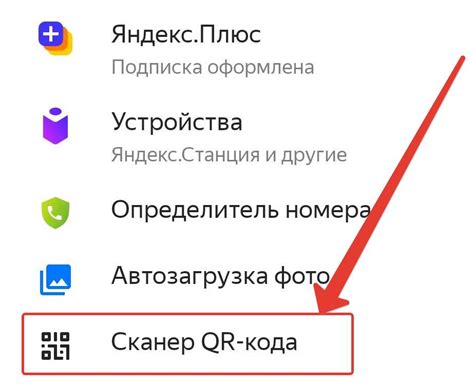 Яндекс.Плюс
Подписка оформлена

Устройства
Яндекс.Станция и другие

Определитель номера

Автозагрузка фото

Сканер QR-кода